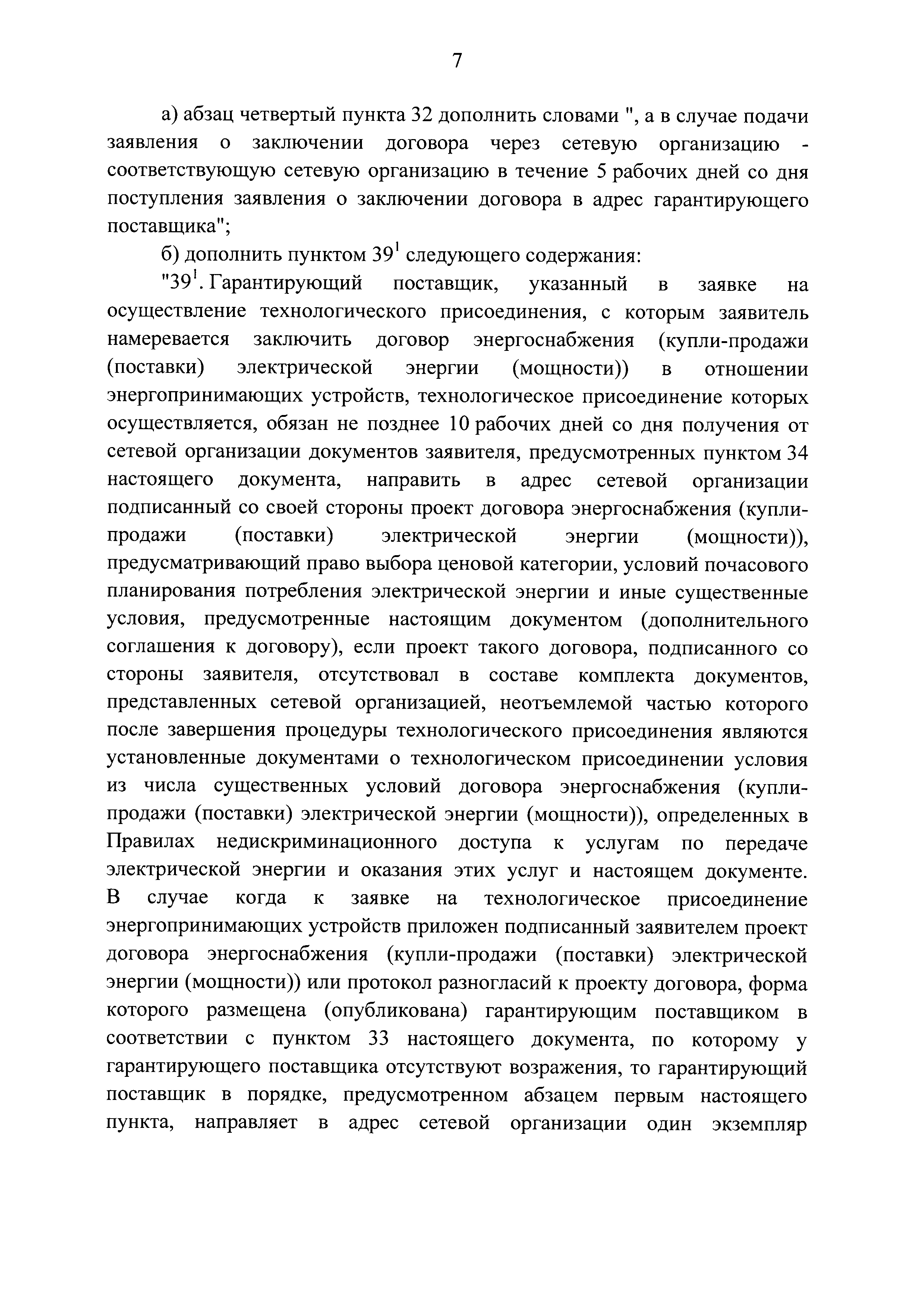 7

а) абзац четвертый пункта 32 дополнить словами ", а в случае подачи заявления о заключении договора через сетевую организацию - соответствующую сетевую организацию в течение 5 рабочих дней со дня поступления заявления о заключении договора в адрес гарантирующего поставщика";

б) дополнить пунктом $39^1$ следующего содержания:

"$39^1$. Гарантирующий поставщик, указанный в заявке на осуществление технологического присоединения, с которым заявитель намеревается заключить договор энергоснабжения (купли-продажи (поставки) электрической энергии (мощности)) в отношении энергопринимающих устройств, технологическое присоединение которых осуществляется, обязан не позднее 10 рабочих дней со дня получения от сетевой организации документов заявителя, предусмотренных пунктом 34 настоящего документа, направить в адрес сетевой организации подписанный со своей стороны проект договора энергоснабжения (купли-продажи (поставки) электрической энергии (мощности)), предусматривающий право выбора ценовой категории, условий почасового планирования потребления электрической энергии и иные существенные условия, предусмотренные настоящим документом (дополнительного соглашения к договору), если проект такого договора, подписанного со стороны заявителя, отсутствовал в составе комплекта документов, представленных сетевой организацией, неотъемлемой частью которого после завершения процедуры технологического присоединения являются установленные документами о технологическом присоединении условия из числа существенных условий договора энергоснабжения (купли-продажи (поставки) электрической энергии (мощности)), определенных в Правилах недискриминационного доступа к услугам по передаче электрической энергии и оказания этих услуг и настоящем документе. В случае когда к заявке на технологическое присоединение энергопринимающих устройств приложен подписанный заявителем проект договора энергоснабжения (купли-продажи (поставки) электрической энергии (мощности)) или протокол разногласий к проекту договора, форма которого размещена (опубликована) гарантирующим поставщиком в соответствии с пунктом 33 настоящего документа, по которому у гарантирующего поставщика отсутствуют возражения, то гарантирующий поставщик в порядке, предусмотренном абзацем первым настоящего пункта, направляет в адрес сетевой организации один экземпляр